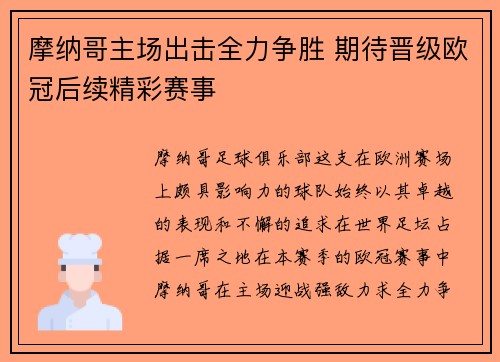 摩纳哥主场出击全力争胜 期待晋级欧冠后续精彩赛事

摩纳哥足球俱乐部这支在欧洲赛场上颇具影响力的球队始终以其卓越的表现和不懈的追求在世界足坛占据一席之地在本赛季的欧冠赛事中摩纳哥在主场迎战强敌力求全力争